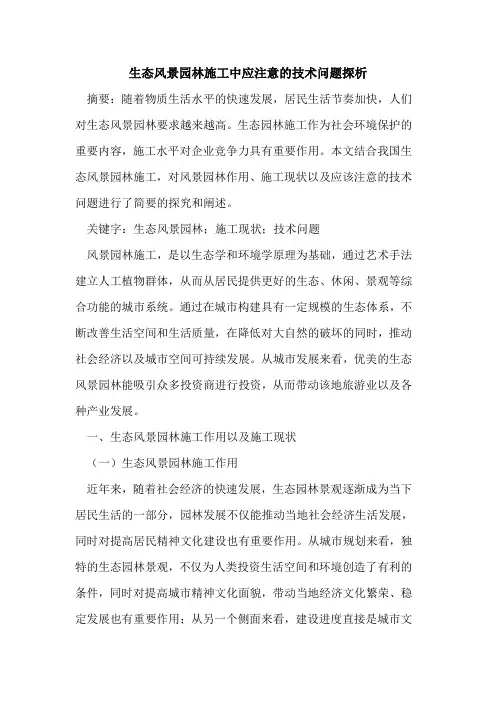 生态风景园林施工中应注意的技术问题探析

摘要：随着物质生活水平的快速发展，居民生活节奏加快，人们对生态风景园林要求越来越高。生态园林施工作为社会环境保护的重要内容，施工水平对企业竞争力具有重要作用。本文结合我国生态风景园林施工，对风景园林作用、施工现状以及应该注意的技术问题进行了简要的探究和阐述。

关键字：生态风景园林；施工现状；技术问题

风景园林施工，是以生态学和环境学原理为基础，通过艺术手法建立人工植物群体，从而从居民提供更好的生态、休闲、景观等综合功能的城市系统。通过在城市构建具有一定规模的生态体系，不断改善生活空间和生活质量，在降低对大自然的破坏的同时，推动社会经济以及城市空间可持续发展。从城市发展来看，优美的生态风景园林能吸引众多投资商进行投资，从而带动该地旅游业以及各种产业发展。

一、生态风景园林施工作用以及施工现状

（一）生态风景园林施工作用

近年来，随着社会经济的快速发展，生态园林景观逐渐成为当下居民生活的一部分，园林发展不仅能推动当地社会经济生活发展，同时对提高居民精神文化建设也有重要作用。从城市规划来看，独特的生态园林景观，不仅为人类投资生活空间和环境创造了有利的条件，同时对提高城市精神文化面貌，带动当地经济文化繁荣、稳定发展也有重要作用；从另一个侧面来看，建设进度直接是城市文